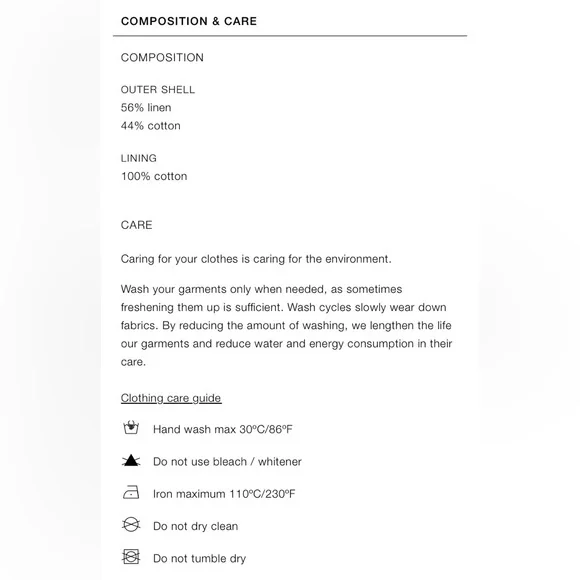 COMPOSITION & CARE

COMPOSITION

OUTER SHELL
56% linen
44% cotton

LINING
100% cotton

CARE

Caring for your clothes is caring for the environment.

Wash your garments only when needed, as sometimes freshening them up is sufficient. Wash cycles slowly wear down fabrics. By reducing the amount of washing, we lengthen the life our garments and reduce water and energy consumption in their care.

Clothing care guide

Hand wash max 30ºC/86ºF

Do not use bleach / whitener

Iron maximum 110ºC/230ºF

Do not dry clean

Do not tumble dry